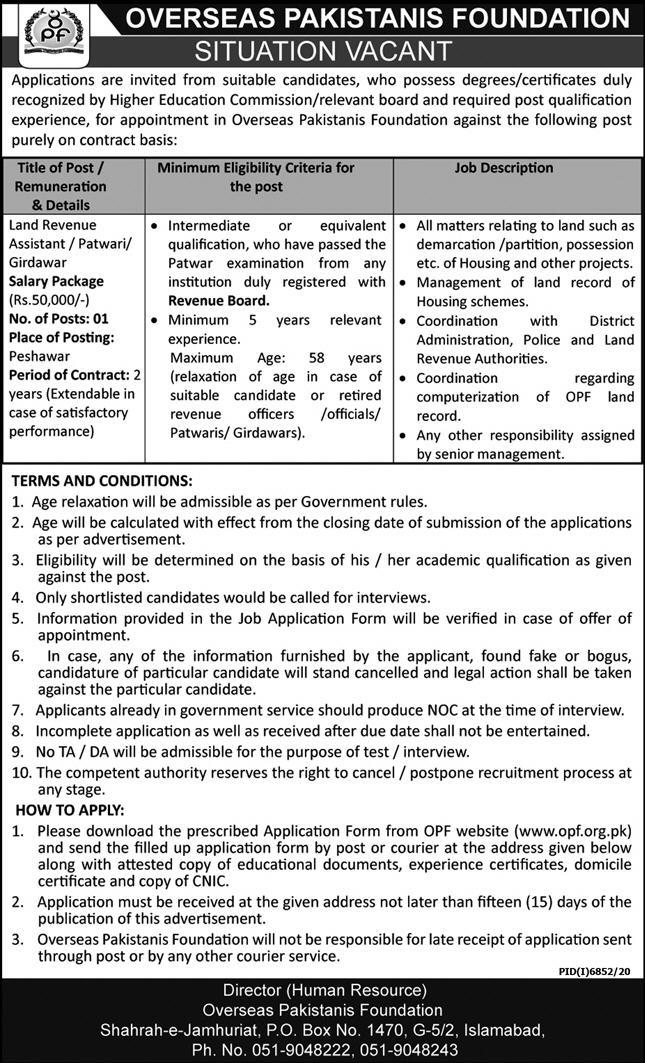 OPF

OVERSEAS PAKISTANIS FOUNDATION

SITUATION VACANT

Applications are invited from suitable candidates, who possess degrees/certificates duly recognized by Higher Education Commission/relevant board and required post qualification experience, for appointment in Overseas Pakistanis Foundation against the following post purely on contract basis:

| Title of Post / Remuneration & Details | Minimum Eligibility Criteria for the post | Job Description |
|---|---|---|
| Land Revenue Assistant / Patwari/ Girdawar Salary Package (Rs.50,000/-) No. of Posts: 01 Place of Posting: Peshawar Period of Contract: 2 years (Extendable in case of satisfactory performance) | • Intermediate or equivalent qualification, who have passed the Patwar examination from any institution duly registered with Revenue Board. • Minimum 5 years relevant experience. Maximum Age: 58 years (relaxation of age in case of suitable candidate or retired revenue officers /officials/ Patwaris/ Girdawars). | • All matters relating to land such as demarcation /partition, possession etc. of Housing and other projects. • Management of land record of Housing schemes. • Coordination with District Administration, Police and Land Revenue Authorities. • Coordination regarding computerization of OPF land record. • Any other responsibility assigned by senior management. |

TERMS AND CONDITIONS:
1. Age relaxation will be admissible as per Government rules.
2. Age will be calculated with effect from the closing date of submission of the applications as per advertisement.
3. Eligibility will be determined on the basis of his / her academic qualification as given against the post.
4. Only shortlisted candidates would be called for interviews.
5. Information provided in the Job Application Form will be verified in case of offer of appointment.
6. In case, any of the information furnished by the applicant, found fake or bogus, candidature of particular candidate will stand cancelled and legal action shall be taken against the particular candidate.
7. Applicants already in government service should produce NOC at the time of interview.
8. Incomplete application as well as received after due date shall not be entertained.
9. No TA / DA will be admissible for the purpose of test / interview.
10. The competent authority reserves the right to cancel / postpone recruitment process at any stage.

HOW TO APPLY:
1. Please download the prescribed Application Form from OPF website (www.opf.org.pk) and send the filled up application form by post or courier at the address given below along with attested copy of educational documents, experience certificates, domicile certificate and copy of CNIC.
2. Application must be received at the given address not later than fifteen (15) days of the publication of this advertisement.
3. Overseas Pakistanis Foundation will not be responsible for late receipt of application sent through post or by any other courier service.

PID(I)6852/20

Director (Human Resource)
Overseas Pakistanis Foundation
Shahrah-e-Jamhuriat, P.O. Box No. 1470, G-5/2, Islamabad,
Ph. No. 051-9048222, 051-9048243